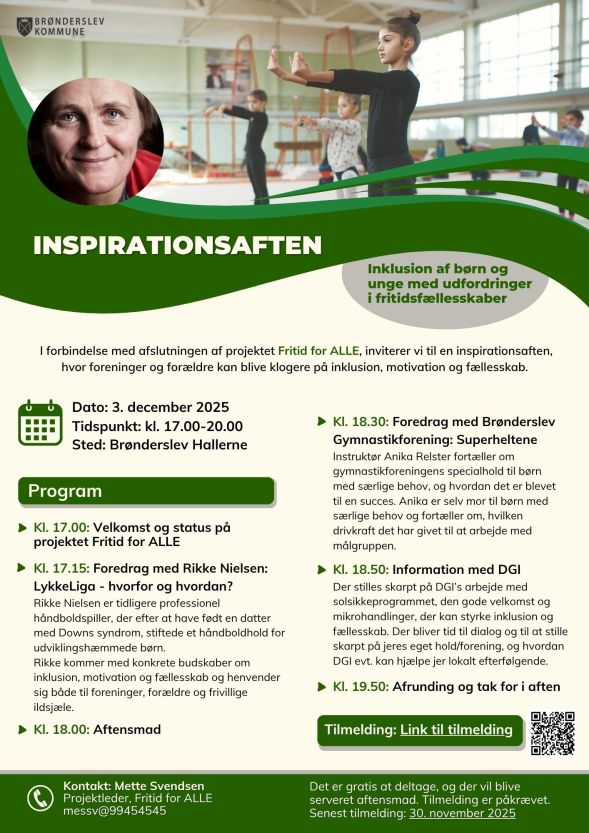 BRØNDERSLEV KOMMUNE

INSPIRATIONSAFTEN

Inklusion af børn og unge med udfordringer i fritidsfællesskaber

I forbindelse med afslutningen af projektet Fritid for ALLE, inviterer vi til en inspirationsaften, hvor foreninger og forældre kan blive klogere på inklusion, motivation og fællesskab.

Dato: 3. december 2025
Tidspunkt: kl. 17.00-20.00
Sted: Brønderslev Hallerne

Program

Kl. 17.00: Velkomst og status på projektet Fritid for ALLE

Kl. 17.15: Foredrag med Rikke Nielsen: LykkeLiga - hvorfor og hvordan?
Rikke Nielsen er tidligere professionel håndboldspiller, der efter at have født en datter med Downs syndrom, stiftede et håndboldhold for udviklingshæmmede børn.
Rikke kommer med konkrete budskaber om inklusion, motivation og fællesskab og henvender sig både til foreninger, forældre og frivillige ildsjæle.

Kl. 18.00: Aftensmad

Kl. 18.30: Foredrag med Brønderslev Gymnastikforening: Superheltene
Instruktør Anika Relster fortæller om gymnastikforeningens specialhold til børn med særlige behov, og hvordan det er blevet til en succes. Anika er selv mor til børn med særlige behov og fortæller om, hvilken drivkraft det har givet til at arbejde med målgruppen.

Kl. 18.50: Information med DGI
Der stilles skarpt på DGI's arbejde med solsikkeprogrammet, den gode velkomst og mikrohandlinger, der kan styrke inklusion og fællesskab. Der bliver tid til dialog og til at stille skarpt på jeres eget hold/forening, og hvordan DGI evt. kan hjælpe jer lokalt efterfølgende.

Kl. 19.50: Afrunding og tak for i aften

Tilmelding: Link til tilmelding

Kontakt: Mette Svendsen
Projektleder, Fritid for ALLE
messv@99454545

Det er gratis at deltage, og der vil blive serveret aftensmad. Tilmelding er påkrævet. Senest tilmelding: 30. november 2025